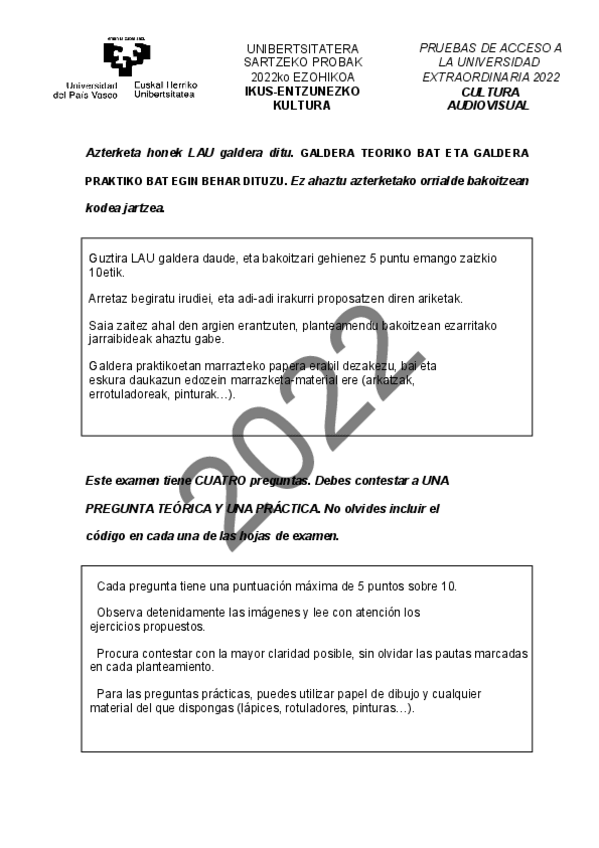 Universidad del País Vasco
Euskal Herriko Unibertsitatea

UNIBERTSITATERA SARTZEKO PROBAK
2022ko EZOHIKOA
IKUS-ENTZUNEZKO KULTURA

PRUEBAS DE ACCESO A LA UNIVERSIDAD
EXTRAORDINARIA 2022
CULTURA AUDIOVISUAL

Azterketa honek LAU galdera ditu. GALDERA TEORIKO BAT ETA GALDERA PRAKTIKO BAT EGIN BEHAR DITUZU. Ez ahaztu azterketako orrialde bakoitzean kodea jartzea.

Guztira LAU galdera daude, eta bakoitzari gehienez 5 puntu emango zaizkio 10etik.

Arretaz begiratu irudiei, eta adi-adi irakurri proposatzen diren ariketak.

Saia zaitez ahal den argien erantzuten, planteamendu bakoitzean ezarritako jarraibideak ahaztu gabe.

Galdera praktikoetan marrazteko papera erabil dezakezu, bai eta eskura daukazun edozein marrazketa-material ere (arkatzak, errotuladoreak, pinturak…).

2022

Este examen tiene CUATRO preguntas. Debes contestar a UNA PREGUNTA TEÓRICA Y UNA PRÁCTICA. No olvides incluir el código en cada una de las hojas de examen.

Cada pregunta tiene una puntuación máxima de 5 puntos sobre 10.

Observa detenidamente las imágenes y lee con atención los ejercicios propuestos.

Procura contestar con la mayor claridad posible, sin olvidar las pautas marcadas en cada planteamiento.

Para las preguntas prácticas, puedes utilizar papel de dibujo y cualquier material del que dispongas (lápices, rotuladores, pinturas…).